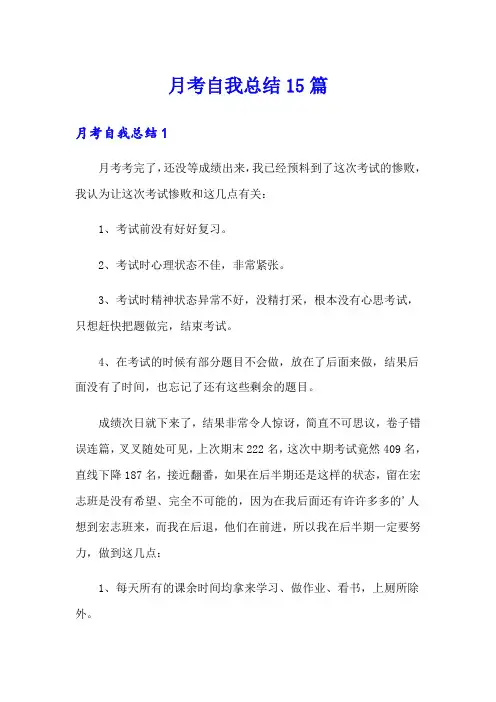 月考自我总结15篇

月考自我总结1

月考考完了，还没等成绩出来，我已经预料到了这次考试的惨败，我认为让这次考试惨败和这几点有关：

1、考试前没有好好复习。

2、考试时心理状态不佳，非常紧张。

3、考试时精神状态异常不好，没精打采，根本没有心思考试，只想赶快把题做完，结束考试。

4、在考试的时候有部分题目不会做，放在了后面来做，结果后面没有了时间，也忘记了还有这些剩余的题目。

成绩次日就下来了，结果非常令人惊讶，简直不可思议，卷子错误连篇，叉叉随处可见，上次期末222名，这次中期考试竟然409名，直线下降187名，接近翻番，如果在后半期还是这样的状态，留在宏志班是没有希望、完全不可能的，因为在我后面还有许许多多的'人想到宏志班来，而我在后退，他们在前进，所以我在后半期一定要努力，做到这几点：

1、每天所有的课余时间均拿来学习、做作业、看书，上厕所除外。